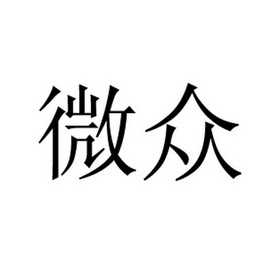 微众